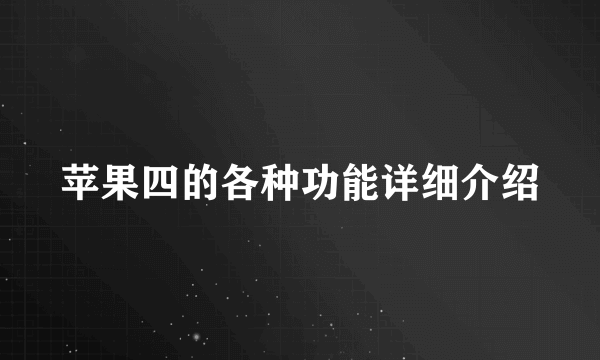 苹果四的各种功能详细介绍